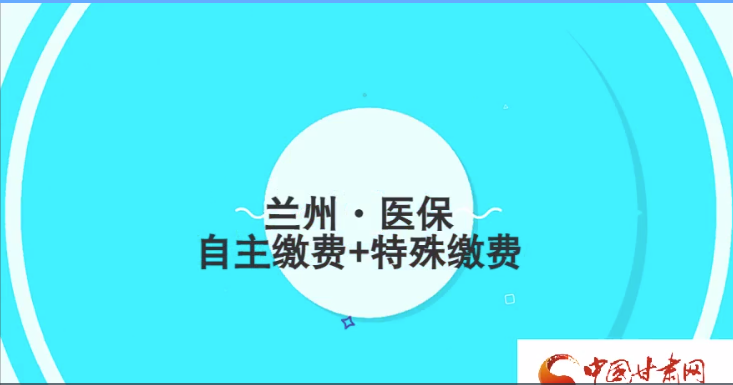 兰州 · 医保
自主缴费+特殊缴费

中国甘肃网